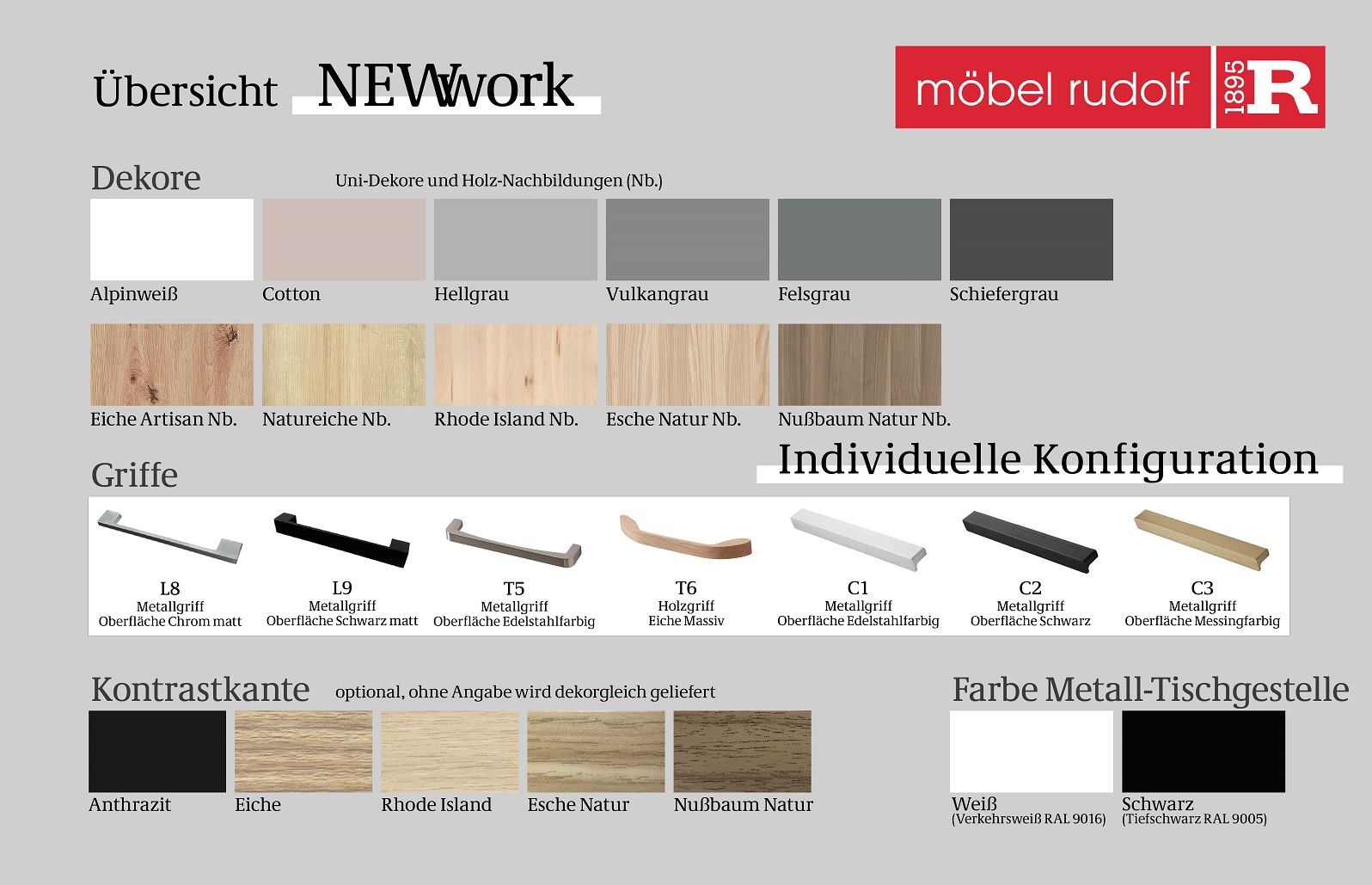 Übersicht NEWwork

möbel rudolf 1895 R

Dekore

Uni-Dekore und Holz-Nachbildungen (Nb.)

Alpinweiß

Cotton

Hellgrau

Vulkangrau

Felsgrau

Schiefergrau

Eiche Artisan Nb.

Natureiche Nb.

Rhode Island Nb.

Esche Natur Nb.

Nußbaum Natur Nb.

Individuelle Konfiguration

Griffe

L8
Metallgriff
Oberfläche Chrom matt

L9
Metallgriff
Oberfläche Schwarz matt

T5
Metallgriff
Oberfläche Edelstahlfarbig

T6
Holzgriff
Eiche Massiv

C1
Metallgriff
Oberfläche Edelstahlfarbig

C2
Metallgriff
Oberfläche Schwarz

C3
Metallgriff
Oberfläche Messingfarbig

Kontrastkante

optional, ohne Angabe wird dekorgleich geliefert

Anthrazit

Eiche

Rhode Island

Esche Natur

Nußbaum Natur

Farbe Metall-Tischgestelle

Weiß
(Verkehrsweiß RAL 9016)

Schwarz
(Tiefschwarz RAL 9005)